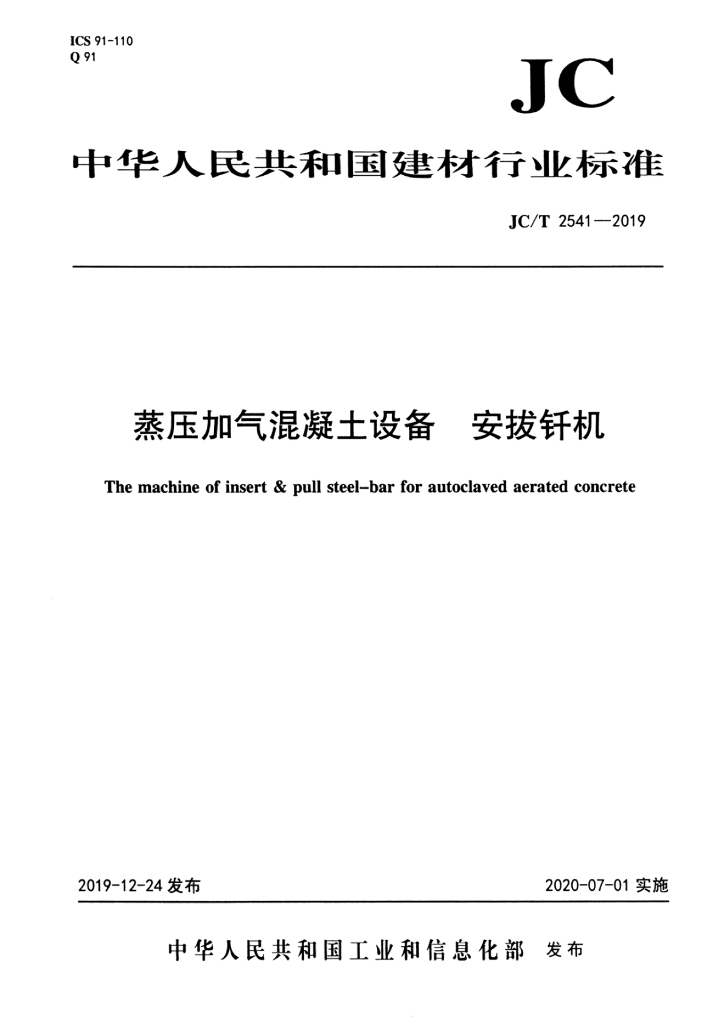 ICS 91-110
Q 91

JC

中华人民共和国建材行业标准

JC/T 2541—2019

蒸压加气混凝土设备　安拔钎机

The machine of insert & pull steel-bar for autoclaved aerated concrete

2019-12-24 发布

2020-07-01 实施

中华人民共和国工业和信息化部　发布